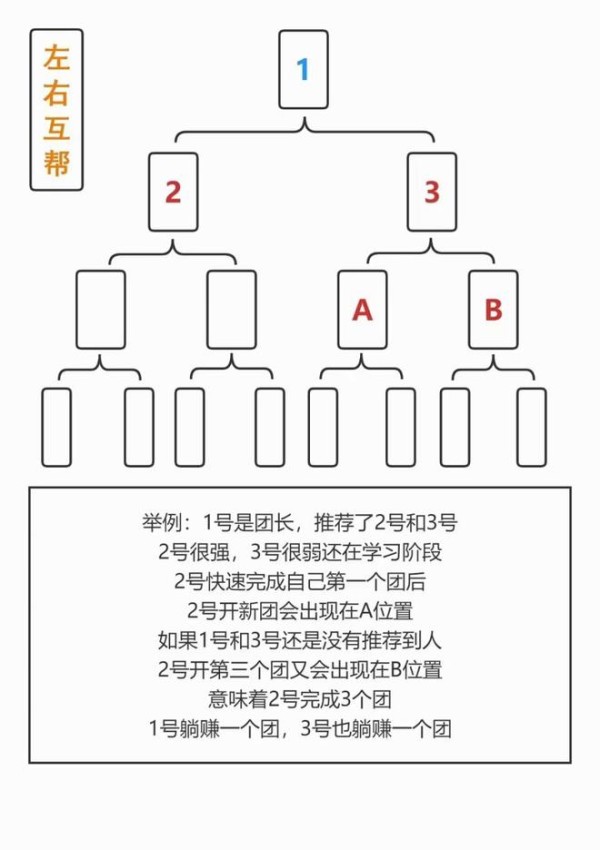 左右互帮

1

2

3

A

B

举例：1号是团长，推荐了2号和3号
2号很强，3号很弱还在学习阶段
2号快速完成自己第一个团后
2号开新团会出现在A位置
如果1号和3号还是没有推荐到人
2号开第三个团又会出现在B位置
意味着2号完成3个团
1号躺赚一个团，3号也躺赚一个团